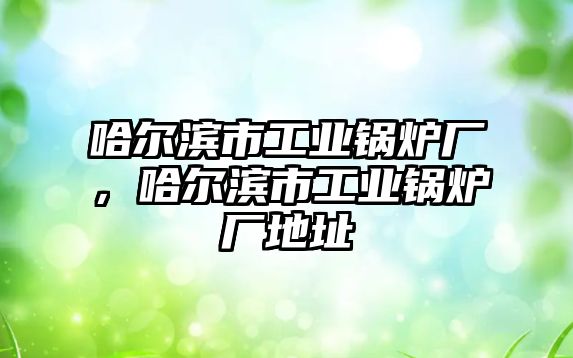 哈尔滨市工业锅炉厂，哈尔滨市工业锅炉厂地址